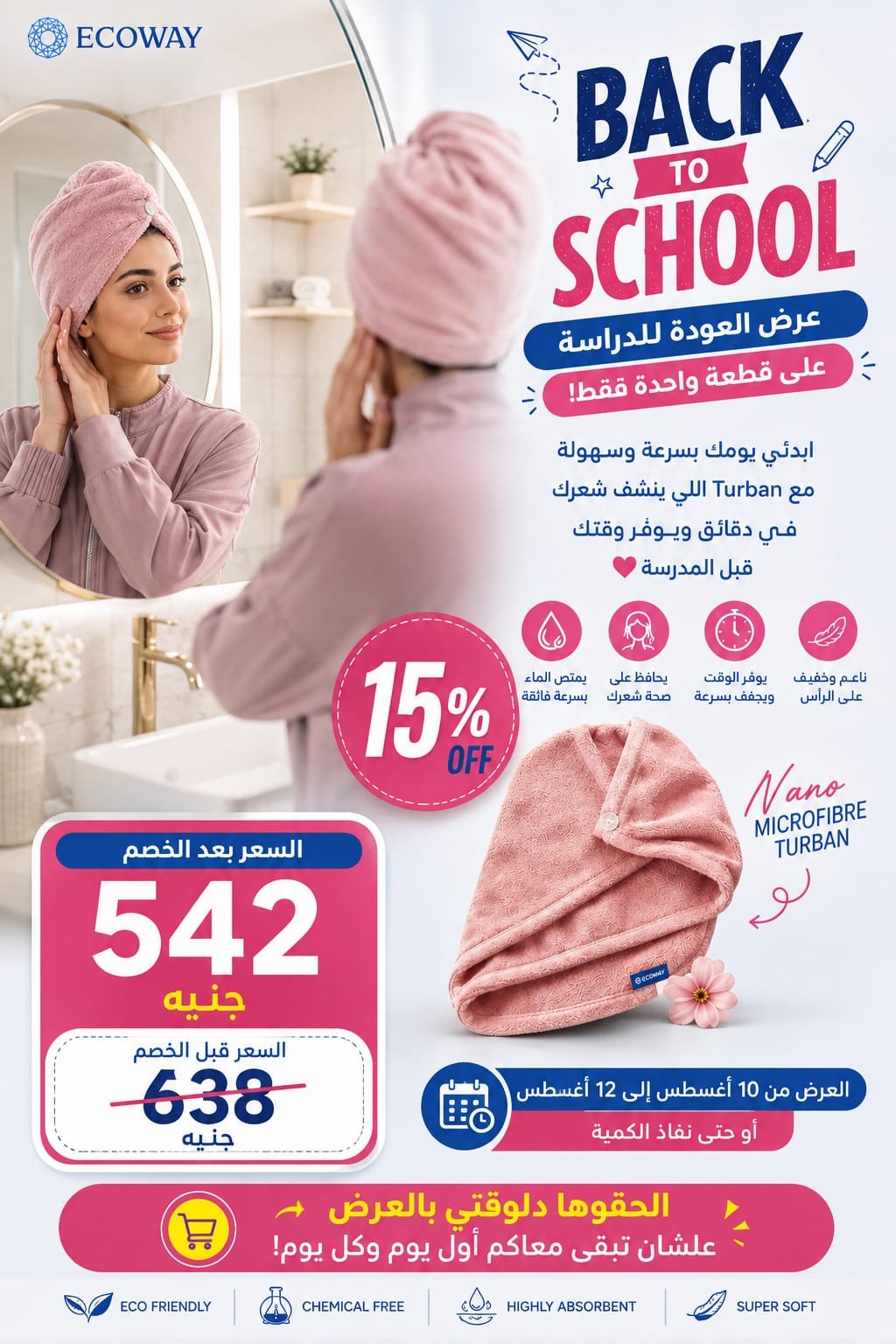 ECOWAY

BACK TO SCHOOL

عرض العودة للدراسة
على قطعة واحدة فقط!

ابدئي يومك بسرعة وسهولة
مع Turban اللي ينشف شعرك
في دقائق ويوفر وقتك
قبل المدرسة

ناعم وخفيف على الرأس

يوفر الوقت ويجفف بسرعة

يحافظ على صحة شعرك

يمتص الماء بسرعة فائقة

15% OFF

Nano MICROFIBRE TURBAN

ECOWAY

السعر بعد الخصم
542
جنيه

السعر قبل الخصم
638
جنيه

العرض من 10 أغسطس إلى 12 أغسطس
أو حتى نفاذ الكمية

الحقوها دلوقتي بالعرض
علشان تبقى معاكم أول يوم وكل يوم!

ECO FRIENDLY
CHEMICAL FREE
HIGHLY ABSORBENT
SUPER SOFT